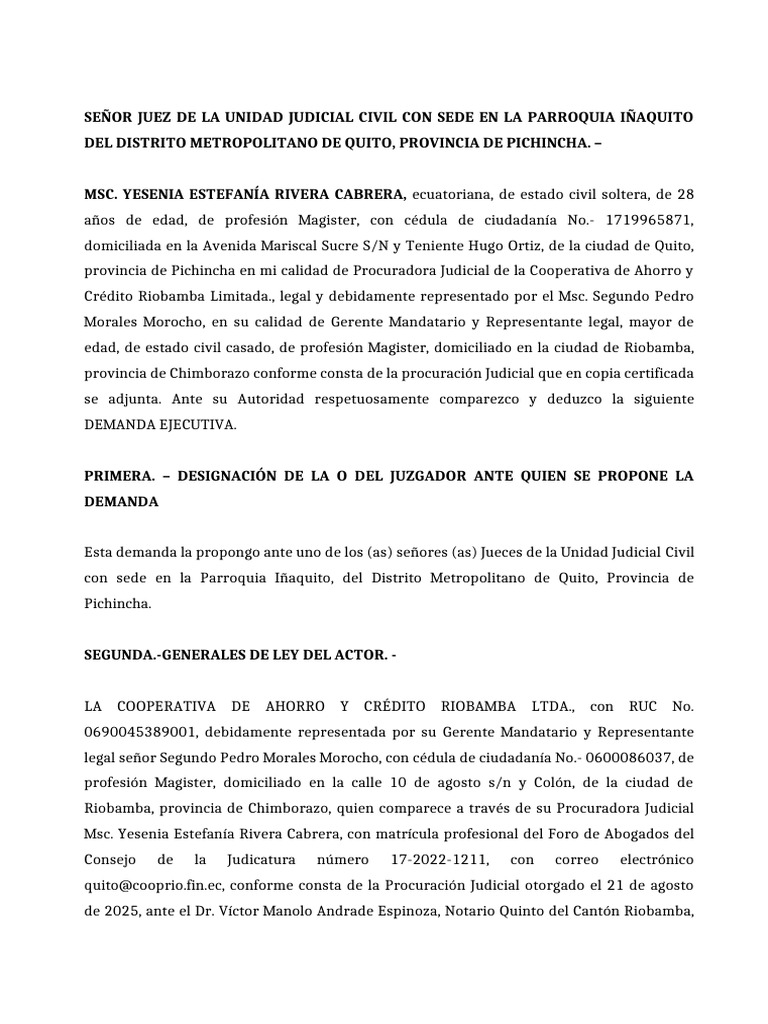 SEÑOR JUEZ DE LA UNIDAD JUDICIAL CIVIL CON SEDE EN LA PARROQUIA IÑAQUITO DEL DISTRITO METROPOLITANO DE QUITO, PROVINCIA DE PICHINCHA. –

MSC. YESENIA ESTEFANÍA RIVERA CABRERA, ecuatoriana, de estado civil soltera, de 28 años de edad, de profesión Magister, con cédula de ciudadanía No.- 1719965871, domiciliada en la Avenida Mariscal Sucre S/N y Teniente Hugo Ortiz, de la ciudad de Quito, provincia de Pichincha en mi calidad de Procuradora Judicial de la Cooperativa de Ahorro y Crédito Riobamba Limitada., legal y debidamente representado por el Msc. Segundo Pedro Morales Morocho, en su calidad de Gerente Mandatario y Representante legal, mayor de edad, de estado civil casado, de profesión Magister, domiciliado en la ciudad de Riobamba, provincia de Chimborazo conforme consta de la procuración Judicial que en copia certificada se adjunta. Ante su Autoridad respetuosamente comparezco y deduzco la siguiente DEMANDA EJECUTIVA.

PRIMERA. – DESIGNACIÓN DE LA O DEL JUZGADOR ANTE QUIEN SE PROPONE LA DEMANDA

Esta demanda la propongo ante uno de los (as) señores (as) Jueces de la Unidad Judicial Civil con sede en la Parroquia Iñaquito, del Distrito Metropolitano de Quito, Provincia de Pichincha.

SEGUNDA.-GENERALES DE LEY DEL ACTOR. -

LA COOPERATIVA DE AHORRO Y CRÉDITO RIOBAMBA LTDA., con RUC No. 0690045389001, debidamente representada por su Gerente Mandatario y Representante legal señor Segundo Pedro Morales Morocho, con cédula de ciudadanía No.- 0600086037, de profesión Magister, domiciliado en la calle 10 de agosto s/n y Colón, de la ciudad de Riobamba, provincia de Chimborazo, quien comparece a través de su Procuradora Judicial Msc. Yesenia Estefanía Rivera Cabrera, con matrícula profesional del Foro de Abogados del Consejo de la Judicatura número 17-2022-1211, con correo electrónico quito@cooprio.fin.ec, conforme consta de la Procuración Judicial otorgado el 21 de agosto de 2025, ante el Dr. Víctor Manolo Andrade Espinoza, Notario Quinto del Cantón Riobamba,